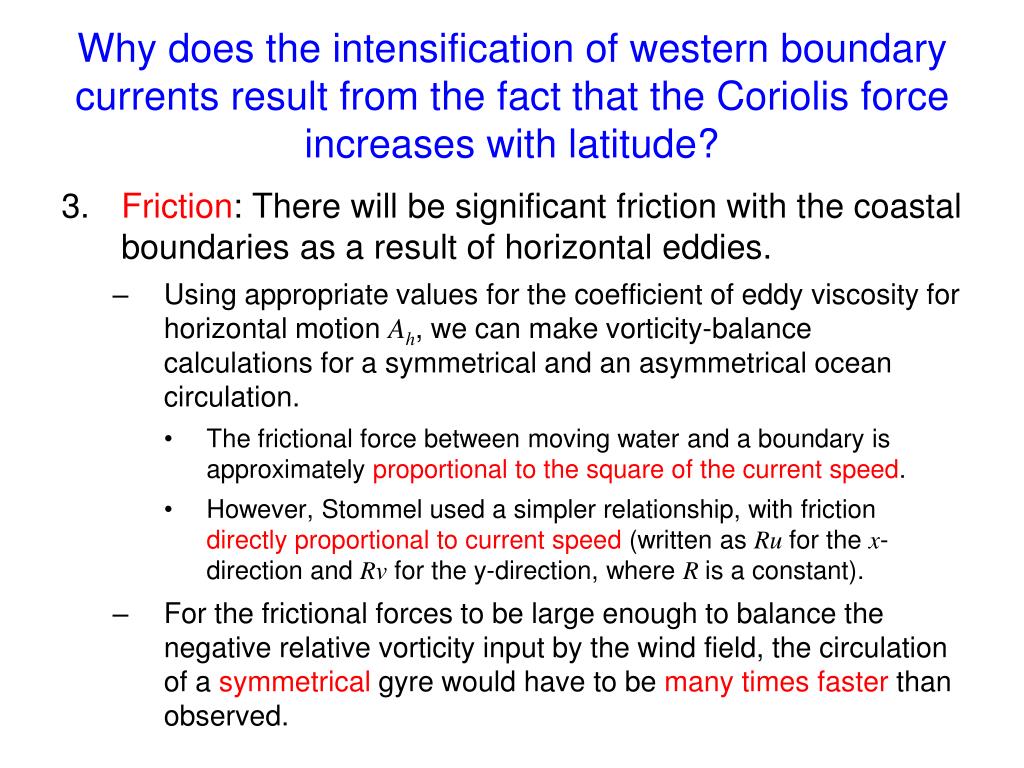 Why does the intensification of western boundary currents result from the fact that the Coriolis force increases with latitude?

3. Friction: There will be significant friction with the coastal boundaries as a result of horizontal eddies.

– Using appropriate values for the coefficient of eddy viscosity for horizontal motion $A_h$, we can make vorticity-balance calculations for a symmetrical and an asymmetrical ocean circulation.

• The frictional force between moving water and a boundary is approximately proportional to the square of the current speed.

• However, Stommel used a simpler relationship, with friction directly proportional to current speed (written as $Ru$ for the $x$-direction and $Rv$ for the y-direction, where $R$ is a constant).

– For the frictional forces to be large enough to balance the negative relative vorticity input by the wind field, the circulation of a symmetrical gyre would have to be many times faster than observed.